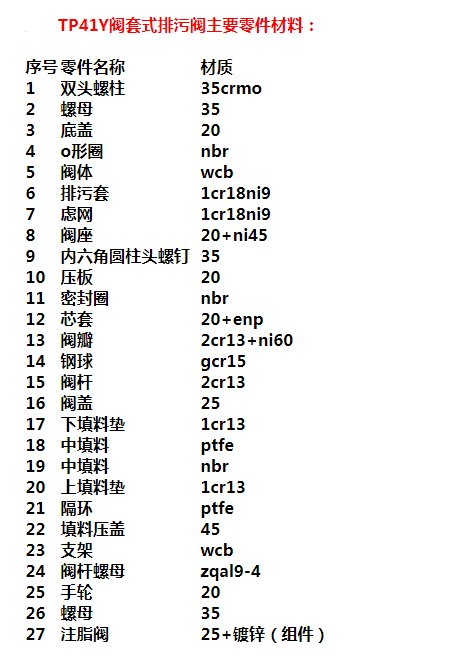 TP41Y阀套式排污阀主要零件材料：

| 序号 | 零件名称 | 材质 |
|---|---|---|
| 1 | 双头螺柱 | 35crmo |
| 2 | 螺母 | 35 |
| 3 | 底盖 | 20 |
| 4 | o形圈 | nbr |
| 5 | 阀体 | wcb |
| 6 | 排污套 | 1cr18ni9 |
| 7 | 虑网 | 1cr18ni9 |
| 8 | 阀座 | 20+ni45 |
| 9 | 内六角圆柱头螺钉 | 35 |
| 10 | 压板 | 20 |
| 11 | 密封圈 | nbr |
| 12 | 芯套 | 20+enp |
| 13 | 阀瓣 | 2cr13+ni60 |
| 14 | 钢球 | gcr15 |
| 15 | 阀杆 | 2cr13 |
| 16 | 阀盖 | 25 |
| 17 | 下填料垫 | 1cr13 |
| 18 | 中填料 | ptfe |
| 19 | 中填料 | nbr |
| 20 | 上填料垫 | 1cr13 |
| 21 | 隔环 | ptfe |
| 22 | 填料压盖 | 45 |
| 23 | 支架 | wcb |
| 24 | 阀杆螺母 | zqal9-4 |
| 25 | 手轮 | 20 |
| 26 | 螺母 | 35 |
| 27 | 注脂阀 | 25+镀锌（组件） |